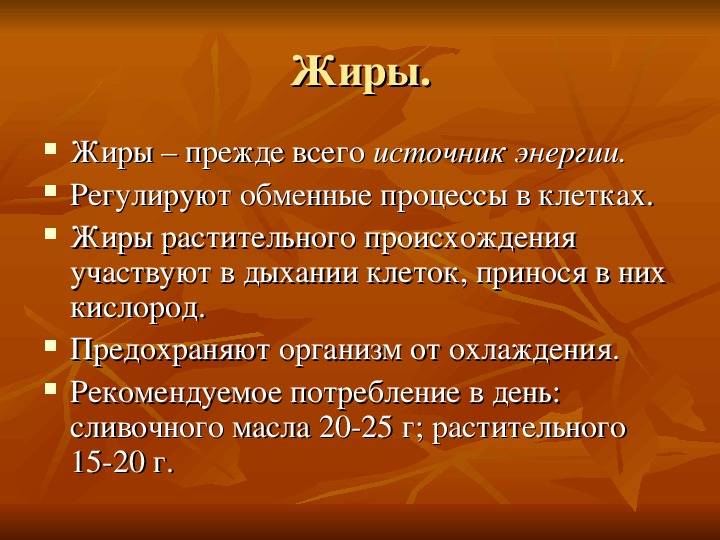 Жиры.

Жиры – прежде всего источник энергии.

Регулируют обменные процессы в клетках.

Жиры растительного происхождения участвуют в дыхании клеток, принося в них кислород.

Предохраняют организм от охлаждения.

Рекомендуемое потребление в день: сливочного масла 20-25 г; растительного 15-20 г.